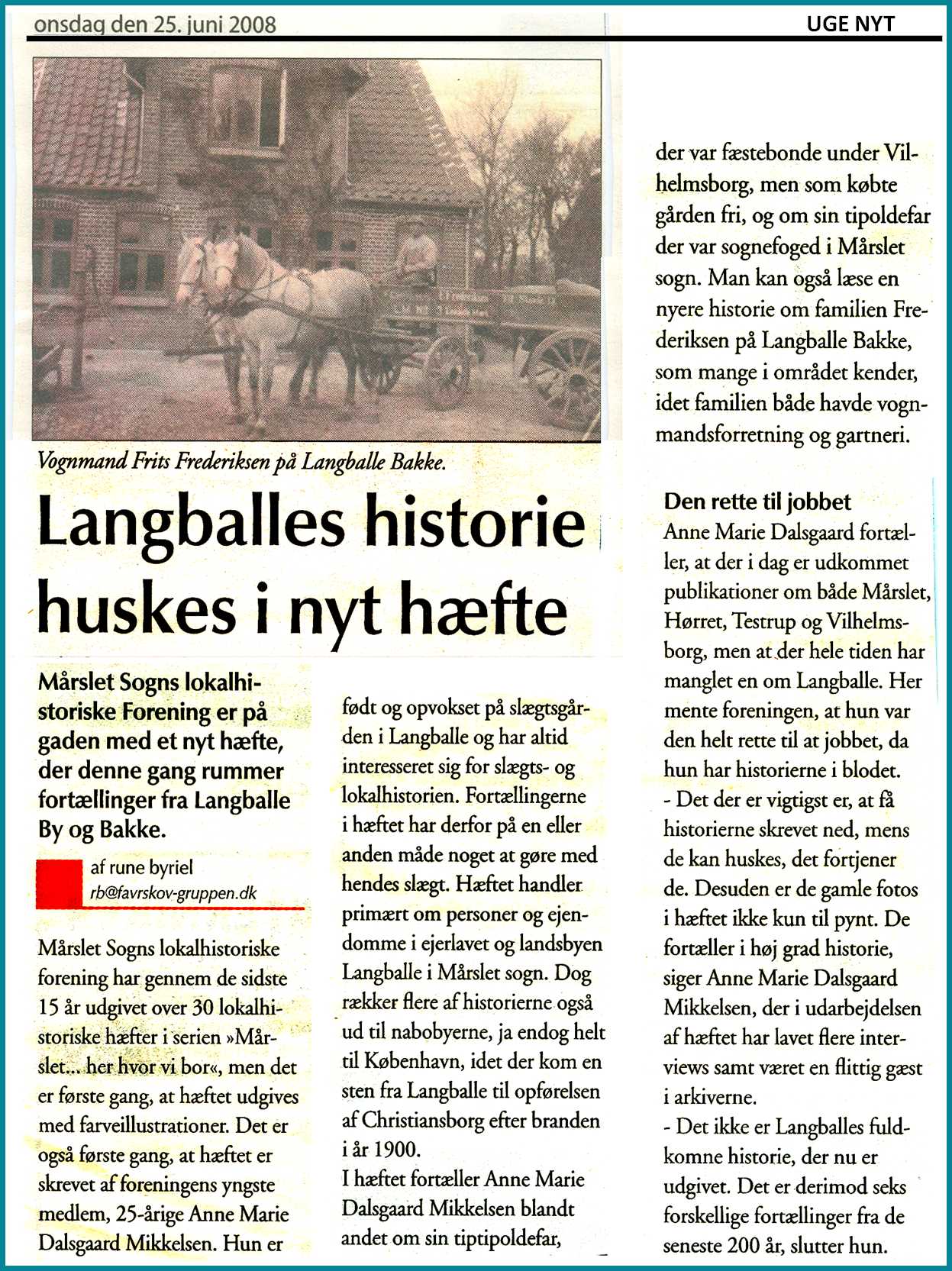 onsdag den 25. juni 2008

UGE NYT

Vognmand Frits Frederiksen på Langballe Bakke.

Langballes historie huskes i nyt hæfte

Mårslet Sogns lokalhistoriske Forening er på gaden med et nyt hæfte, der denne gang rummer fortællinger fra Langballe By og Bakke.

af rune byriel
rb@favrskov-gruppen.dk

Mårslet Sogns lokalhistoriske forening har gennem de sidste 15 år udgivet over 30 lokalhistoriske hæfter i serien »Mårslet... her hvor vi bor«, men det er første gang, at hæftet udgives med farveillustrationer. Det er også første gang, at hæftet er skrevet af foreningens yngste medlem, 25-årige Anne Marie Dalsgaard Mikkelsen. Hun er født og opvokset på slægtsgården i Langballe og har altid interesseret sig for slægts- og lokalhistorien. Fortællingerne i hæftet har derfor på en eller anden måde noget at gøre med hendes slægt. Hæftet handler primært om personer og ejendomme i ejerlavet og landsbyen Langballe i Mårslet sogn. Dog rækker flere af historierne også ud til nabobyerne, ja endog helt til København, idet der kom en sten fra Langballe til opførelsen af Christiansborg efter branden i år 1900.
I hæftet fortæller Anne Marie Dalsgaard Mikkelsen blandt andet om sin tiptipoldefar, der var fæstebonde under Vilhelmsborg, men som købte gården fri, og om sin tipoldefar der var sognefoged i Mårslet sogn. Man kan også læse en nyere historie om familien Frederiksen på Langballe Bakke, som mange i området kender, idet familien både havde vognmandsforretning og gartneri.

Den rette til jobbet
Anne Marie Dalsgaard fortæller, at der i dag er udkommet publikationer om både Mårslet, Hørret, Testrup og Vilhelmsborg, men at der hele tiden har manglet en om Langballe. Her mente foreningen, at hun var den helt rette til at jobbet, da hun har historierne i blodet.
- Det der er vigtigst er, at få historierne skrevet ned, mens de kan huskes, det fortjener de. Desuden er de gamle fotos i hæftet ikke kun til pynt. De fortæller i høj grad historie, siger Anne Marie Dalsgaard Mikkelsen, der i udarbejdelsen af hæftet har lavet flere interviews samt været en flittig gæst i arkiverne.
- Det ikke er Langballes fuldkomne historie, der nu er udgivet. Det er derimod seks forskellige fortællinger fra de seneste 200 år, slutter hun.